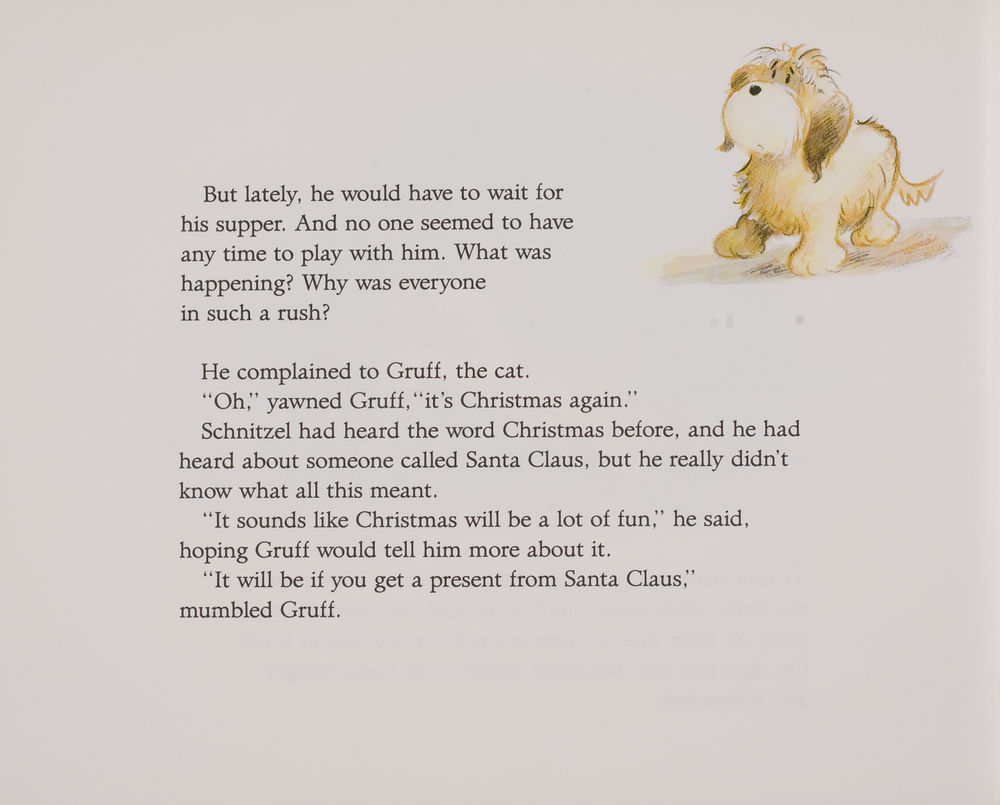 But lately, he would have to wait for his supper. And no one seemed to have any time to play with him. What was happening? Why was everyone in such a rush?

He complained to Gruff, the cat.
"Oh," yawned Gruff, "it's Christmas again."
Schnitzel had heard the word Christmas before, and he had heard about someone called Santa Claus, but he really didn't know what all this meant.
"It sounds like Christmas will be a lot of fun," he said, hoping Gruff would tell him more about it.
"It will be if you get a present from Santa Claus," mumbled Gruff.